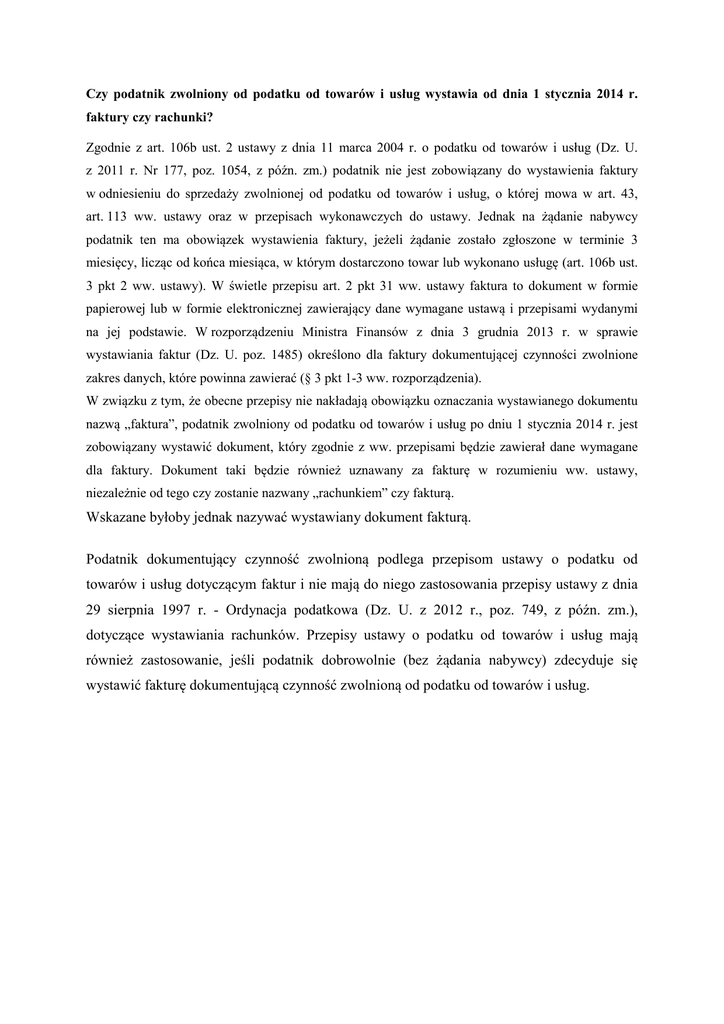 Czy podatnik zwolniony od podatku od towarów i usług wystawia od dnia 1 stycznia 2014 r. faktury czy rachunki?

Zgodnie z art. 106b ust. 2 ustawy z dnia 11 marca 2004 r. o podatku od towarów i usług (Dz. U. z 2011 r. Nr 177, poz. 1054, z późn. zm.) podatnik nie jest zobowiązany do wystawienia faktury w odniesieniu do sprzedaży zwolnionej od podatku od towarów i usług, o której mowa w art. 43, art. 113 ww. ustawy oraz w przepisach wykonawczych do ustawy. Jednak na żądanie nabywcy podatnik ten ma obowiązek wystawienia faktury, jeżeli żądanie zostało zgłoszone w terminie 3 miesięcy, licząc od końca miesiąca, w którym dostarczono towar lub wykonano usługę (art. 106b ust. 3 pkt 2 ww. ustawy). W świetle przepisu art. 2 pkt 31 ww. ustawy faktura to dokument w formie papierowej lub w formie elektronicznej zawierający dane wymagane ustawą i przepisami wydanymi na jej podstawie. W rozporządzeniu Ministra Finansów z dnia 3 grudnia 2013 r. w sprawie wystawiania faktur (Dz. U. poz. 1485) określono dla faktury dokumentującej czynności zwolnione zakres danych, które powinna zawierać (§ 3 pkt 1-3 ww. rozporządzenia).
W związku z tym, że obecne przepisy nie nakładają obowiązku oznaczania wystawianego dokumentu nazwą „faktura", podatnik zwolniony od podatku od towarów i usług po dniu 1 stycznia 2014 r. jest zobowiązany wystawić dokument, który zgodnie z ww. przepisami będzie zawierał dane wymagane dla faktury. Dokument taki będzie również uznawany za fakturę w rozumieniu ww. ustawy, niezależnie od tego czy zostanie nazwany „rachunkiem" czy fakturą.
Wskazane byłoby jednak nazywać wystawiany dokument fakturą.

Podatnik dokumentujący czynność zwolnioną podlega przepisom ustawy o podatku od towarów i usług dotyczącym faktur i nie mają do niego zastosowania przepisy ustawy z dnia 29 sierpnia 1997 r. - Ordynacja podatkowa (Dz. U. z 2012 r., poz. 749, z późn. zm.), dotyczące wystawiania rachunków. Przepisy ustawy o podatku od towarów i usług mają również zastosowanie, jeśli podatnik dobrowolnie (bez żądania nabywcy) zdecyduje się wystawić fakturę dokumentującą czynność zwolnioną od podatku od towarów i usług.